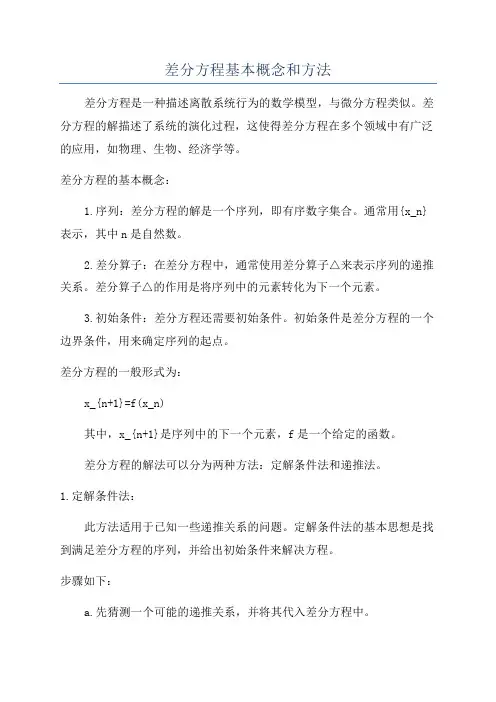 差分方程基本概念和方法

差分方程是一种描述离散系统行为的数学模型，与微分方程类似。差分方程的解描述了系统的演化过程，这使得差分方程在多个领域中有广泛的应用，如物理、生物、经济学等。

差分方程的基本概念：

1.序列：差分方程的解是一个序列，即有序数字集合。通常用{x_n}表示，其中n是自然数。

2.差分算子：在差分方程中，通常使用差分算子△来表示序列的递推关系。差分算子△的作用是将序列中的元素转化为下一个元素。

3.初始条件：差分方程还需要初始条件。初始条件是差分方程的一个边界条件，用来确定序列的起点。

差分方程的一般形式为：

x_{n+1}=f(x_n)

其中，x_{n+1}是序列中的下一个元素，f是一个给定的函数。

差分方程的解法可以分为两种方法：定解条件法和递推法。

1.定解条件法：

此方法适用于已知一些递推关系的问题。定解条件法的基本思想是找到满足差分方程的序列，并给出初始条件来解决方程。

步骤如下：

a.先猜测一个可能的递推关系，并将其代入差分方程中。